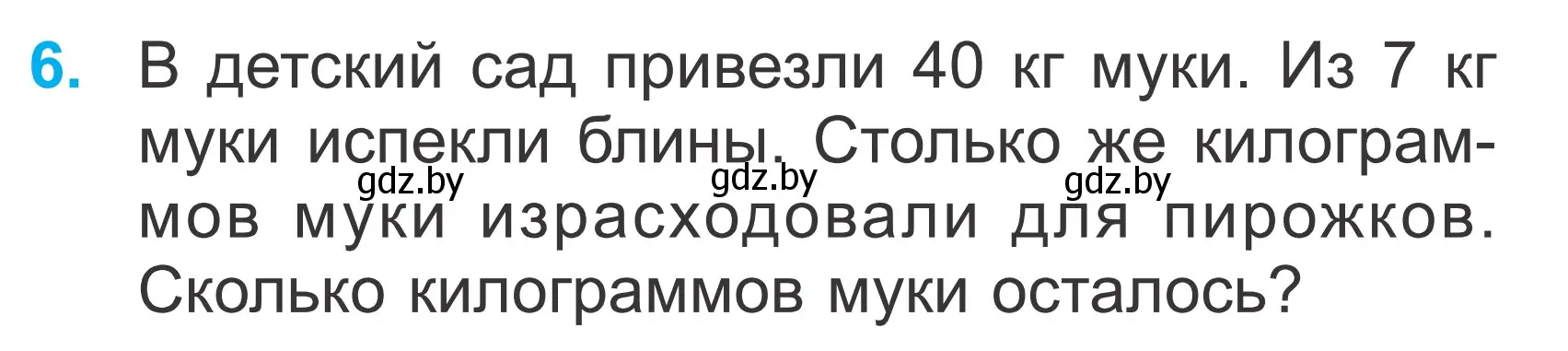 6. В детский сад привезли 40 кг муки. Из 7 кг муки испекли блины. Столько же килограммов муки израсходовали для пирожков. Сколько килограммов муки осталось?

gdz.by gdz.by gdz.by